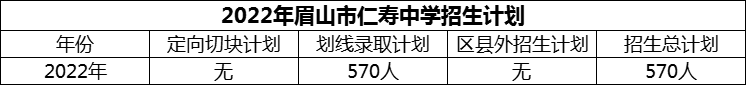 2022年眉山市仁寿中学招生计划

| 年份 | 定向切块计划 | 划线录取计划 | 区县外招生计划 | 招生总计划 |
|---|---|---|---|---|
| 2022年 | 无 | 570人 | 无 | 570人 |